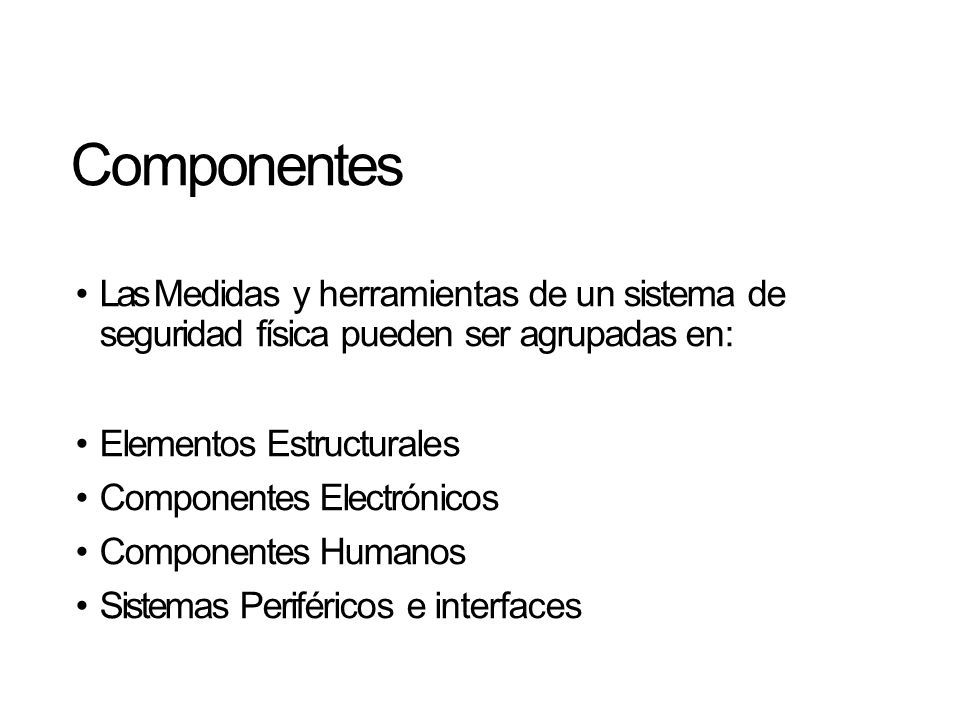 Componentes

• Las Medidas y herramientas de un sistema de seguridad física pueden ser agrupadas en:

• Elementos Estructurales
• Componentes Electrónicos
• Componentes Humanos
• Sistemas Periféricos e interfaces